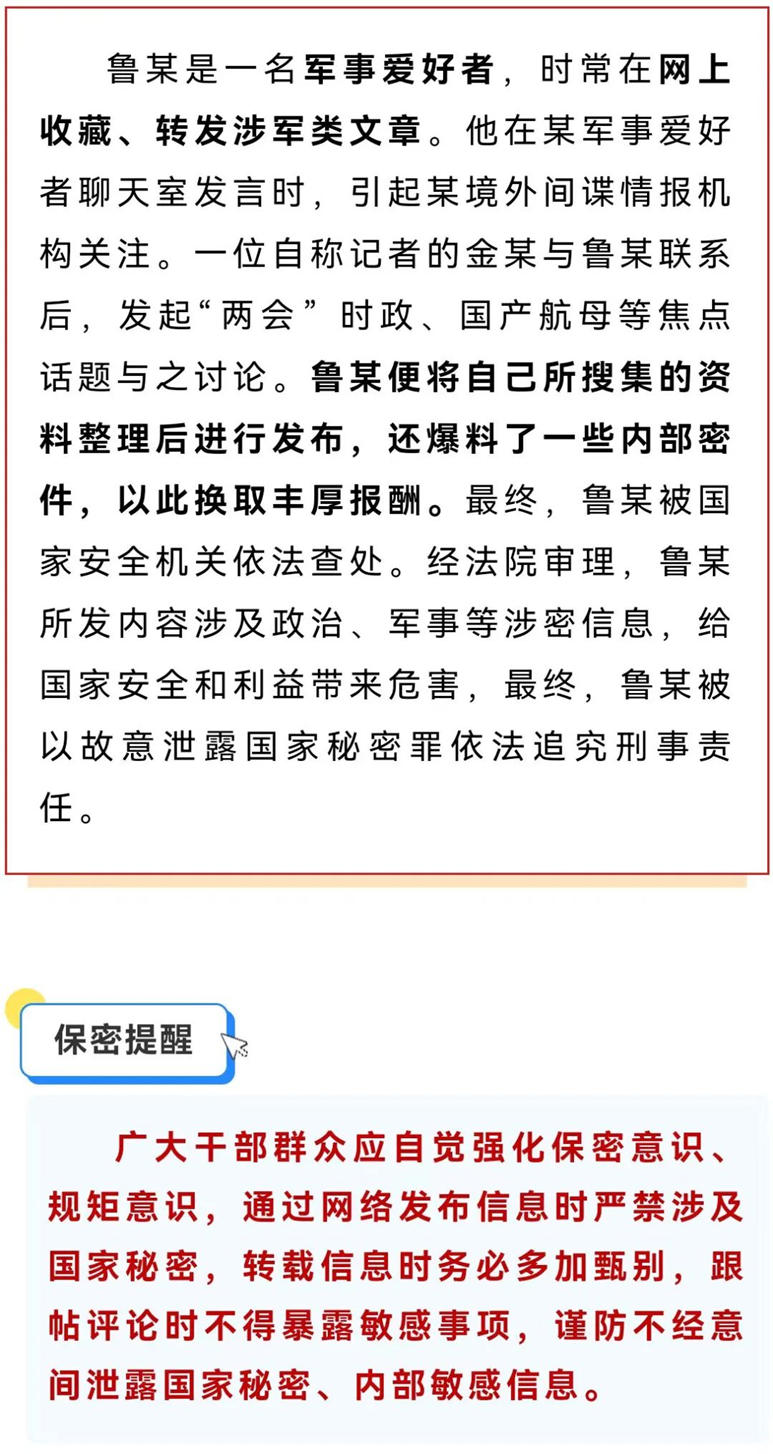 鲁某是一名军事爱好者，时常在网上收藏、转发涉军类文章。他在某军事爱好者聊天室发言时，引起某境外间谍情报机构关注。一位自称记者的金某与鲁某联系后，发起“两会”时政、国产航母等焦点话题与之讨论。鲁某便将自己所搜集的资料整理后进行发布，还爆料了一些内部密件，以此换取丰厚报酬。最终，鲁某被国家安全机关依法查处。经法院审理，鲁某所发内容涉及政治、军事等涉密信息，给国家安全和利益带来危害，最终，鲁某被以故意泄露国家秘密罪依法追究刑事责任。

保密提醒

广大干部群众应自觉强化保密意识、规矩意识，通过网络发布信息时严禁涉及国家秘密，转载信息时务必多加甄别，跟帖评论时不得暴露敏感事项，谨防不经意间泄露国家秘密、内部敏感信息。